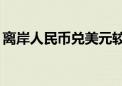 离岸人民币兑美元较